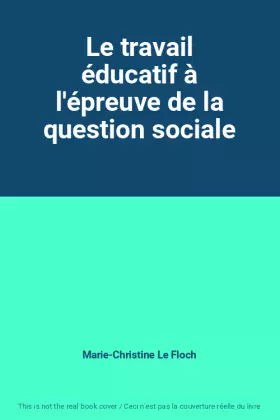 Le travail éducatif à l'épreuve de la question sociale

Marie-Christine Le Floch

This is not the real book cover / Ceci n'est pas la couverture réelle du livre